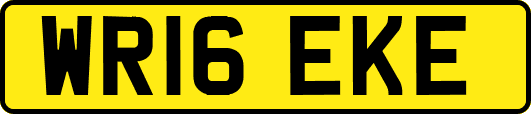 WR16 EKE